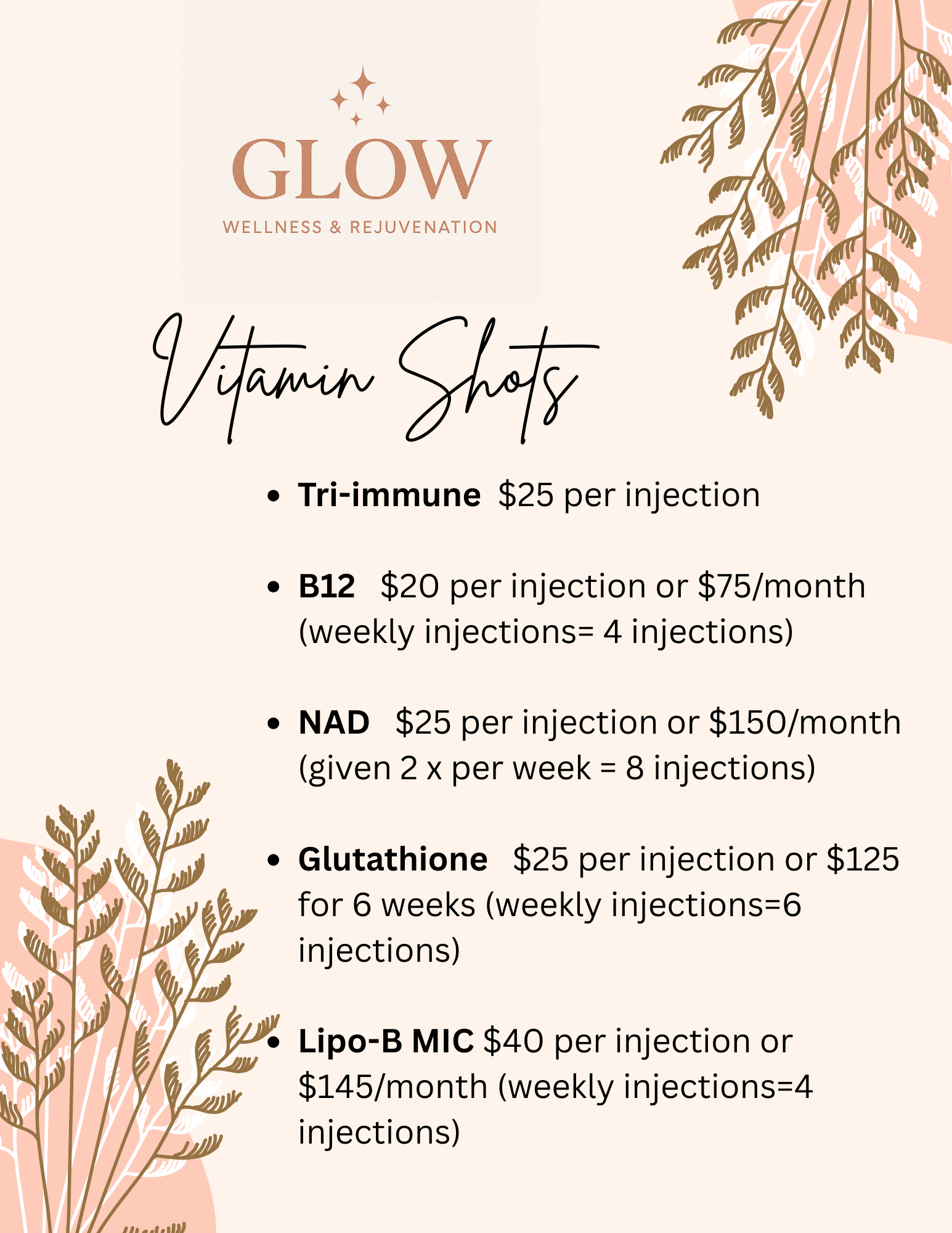 GLOW
WELLNESS & REJUVENATION

Vitamin Shots

• Tri-immune $25 per injection

• B12 $20 per injection or $75/month (weekly injections= 4 injections)

• NAD $25 per injection or $150/month (given 2 x per week = 8 injections)

• Glutathione $25 per injection or $125 for 6 weeks (weekly injections=6 injections)

• Lipo-B MIC $40 per injection or $145/month (weekly injections=4 injections)